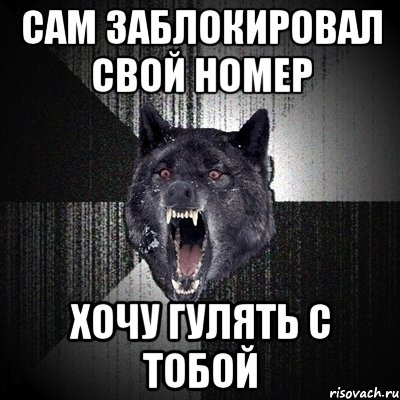 САМ ЗАБЛОКИРОВАЛ СВОЙ НОМЕР

ХОЧУ ГУЛЯТЬ С ТОБОЙ

risovach.ru